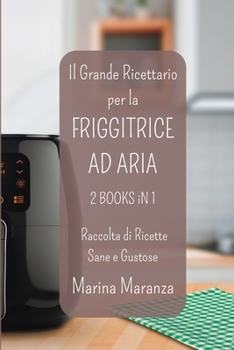 Il Grande Ricettario per la

FRIGGITRICE AD ARIA

2 BOOKS iN 1

Raccolta di Ricette Sane e Gustose

Marina Maranza